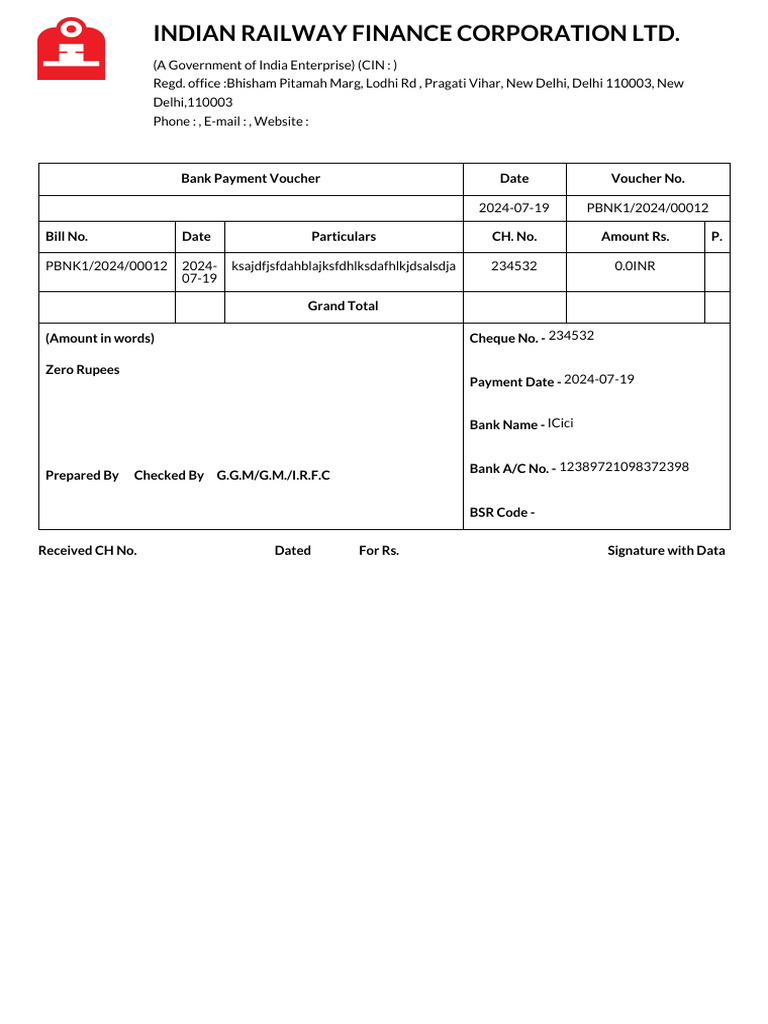 INDIAN RAILWAY FINANCE CORPORATION LTD.

(A Government of India Enterprise) (CIN : )
Regd. office :Bhisham Pitamah Marg, Lodhi Rd , Pragati Vihar, New Delhi, Delhi 110003, New Delhi,110003
Phone : , E-mail : , Website :

| Bank Payment Voucher | | | Date | Voucher No. | |
|---|---|---|---|---|---|
| | | | 2024-07-19 | PBNK1/2024/00012 | |
| Bill No. | Date | Particulars | CH. No. | Amount Rs. | P. |
| PBNK1/2024/00012 | 2024-07-19 | ksajdfjsfdahblajksfdhlksdafhlkjdsalsdja | 234532 | 0.0INR | |
| | | Grand Total | | | |

(Amount in words)

Zero Rupees

Prepared By Checked By G.G.M/G.M./I.R.F.C

Cheque No. - 234532

Payment Date - 2024-07-19

Bank Name - ICici

Bank A/C No. - 12389721098372398

BSR Code -

Received CH No. Dated For Rs. Signature with Data